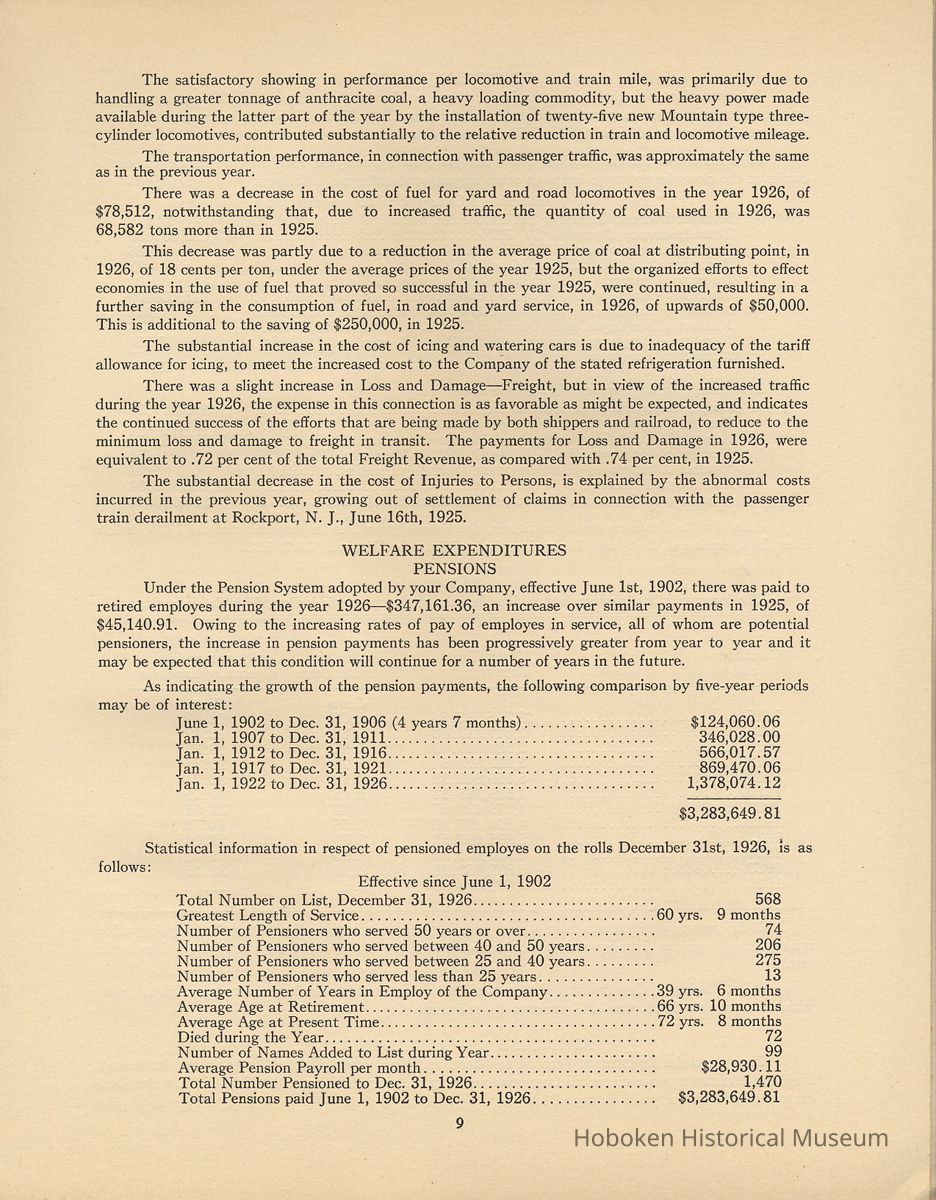 The satisfactory showing in performance per locomotive and train mile, was primarily due to handling a greater tonnage of anthracite coal, a heavy loading commodity, but the heavy power made available during the latter part of the year by the installation of twenty-five new Mountain type three-cylinder locomotives, contributed substantially to the relative reduction in train and locomotive mileage.

The transportation performance, in connection with passenger traffic, was approximately the same as in the previous year.

There was a decrease in the cost of fuel for yard and road locomotives in the year 1926, of \$78,512, notwithstanding that, due to increased traffic, the quantity of coal used in 1926, was 68,582 tons more than in 1925.

This decrease was partly due to a reduction in the average price of coal at distributing point, in 1926, of 18 cents per ton, under the average prices of the year 1925, but the organized efforts to effect economies in the use of fuel that proved so successful in the year 1925, were continued, resulting in a further saving in the consumption of fuel, in road and yard service, in 1926, of upwards of \$50,000. This is additional to the saving of \$250,000, in 1925.

The substantial increase in the cost of icing and watering cars is due to inadequacy of the tariff allowance for icing, to meet the increased cost to the Company of the stated refrigeration furnished.

There was a slight increase in Loss and Damage—Freight, but in view of the increased traffic during the year 1926, the expense in this connection is as favorable as might be expected, and indicates the continued success of the efforts that are being made by both shippers and railroad, to reduce to the minimum loss and damage to freight in transit. The payments for Loss and Damage in 1926, were equivalent to .72 per cent of the total Freight Revenue, as compared with .74 per cent, in 1925.

The substantial decrease in the cost of Injuries to Persons, is explained by the abnormal costs incurred in the previous year, growing out of settlement of claims in connection with the passenger train derailment at Rockport, N. J., June 16th, 1925.

WELFARE EXPENDITURES
PENSIONS

Under the Pension System adopted by your Company, effective June 1st, 1902, there was paid to retired employes during the year 1926—\$347,161.36, an increase over similar payments in 1925, of \$45,140.91. Owing to the increasing rates of pay of employes in service, all of whom are potential pensioners, the increase in pension payments has been progressively greater from year to year and it may be expected that this condition will continue for a number of years in the future.

As indicating the growth of the pension payments, the following comparison by five-year periods may be of interest:

| | |
|---|---|
| June 1, 1902 to Dec. 31, 1906 (4 years 7 months) | \$124,060.06 |
| Jan. 1, 1907 to Dec. 31, 1911 | 346,028.00 |
| Jan. 1, 1912 to Dec. 31, 1916 | 566,017.57 |
| Jan. 1, 1917 to Dec. 31, 1921 | 869,470.06 |
| Jan. 1, 1922 to Dec. 31, 1926 | 1,378,074.12 |
| | \$3,283,649.81 |

Statistical information in respect of pensioned employes on the rolls December 31st, 1926, is as follows:

Effective since June 1, 1902

| | |
|---|---|
| Total Number on List, December 31, 1926 | 568 |
| Greatest Length of Service | 60 yrs. 9 months |
| Number of Pensioners who served 50 years or over | 74 |
| Number of Pensioners who served between 40 and 50 years | 206 |
| Number of Pensioners who served between 25 and 40 years | 275 |
| Number of Pensioners who served less than 25 years | 13 |
| Average Number of Years in Employ of the Company | 39 yrs. 6 months |
| Average Age at Retirement | 66 yrs. 10 months |
| Average Age at Present Time | 72 yrs. 8 months |
| Died during the Year | 72 |
| Number of Names Added to List during Year | 99 |
| Average Pension Payroll per month | \$28,930.11 |
| Total Number Pensioned to Dec. 31, 1926 | 1,470 |
| Total Pensions paid June 1, 1902 to Dec. 31, 1926 | \$3,283,649.81 |

9

Hoboken Historical Museum